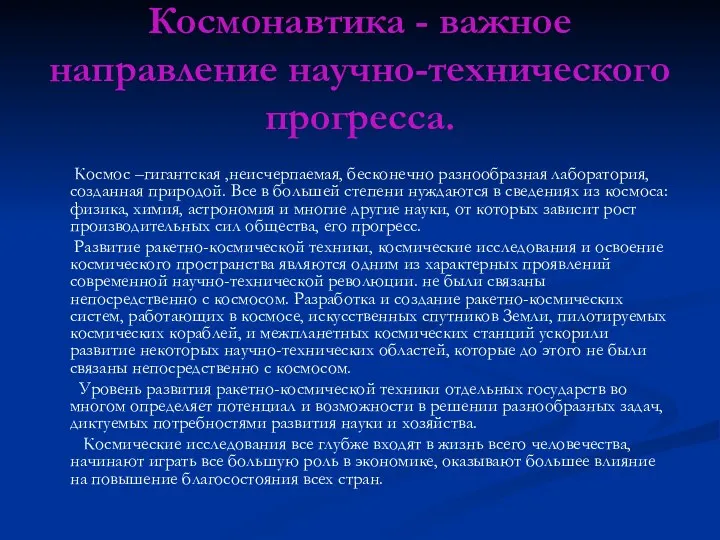 Космонавтика - важное направление научно-технического прогресса.

Космос –гигантская ,неисчерпаемая, бесконечно разнообразная лаборатория, созданная природой. Все в большей степени нуждаются в сведениях из космоса: физика, химия, астрономия и многие другие науки, от которых зависит рост производительных сил общества, его прогресс.

Развитие ракетно-космической техники, космические исследования и освоение космического пространства являются одним из характерных проявлений современной научно-технической революции. не были связаны непосредственно с космосом. Разработка и создание ракетно-космических систем, работающих в космосе, искусственных спутников Земли, пилотируемых космических кораблей, и межпланетных космических станций ускорили развитие некоторых научно-технических областей, которые до этого не были связаны непосредственно с космосом.

Уровень развития ракетно-космической техники отдельных государств во многом определяет потенциал и возможности в решении разнообразных задач, диктуемых потребностями развития науки и хозяйства.

Космические исследования все глубже входят в жизнь всего человечества, начинают играть все большую роль в экономике, оказывают большее влияние на повышение благосостояния всех стран.